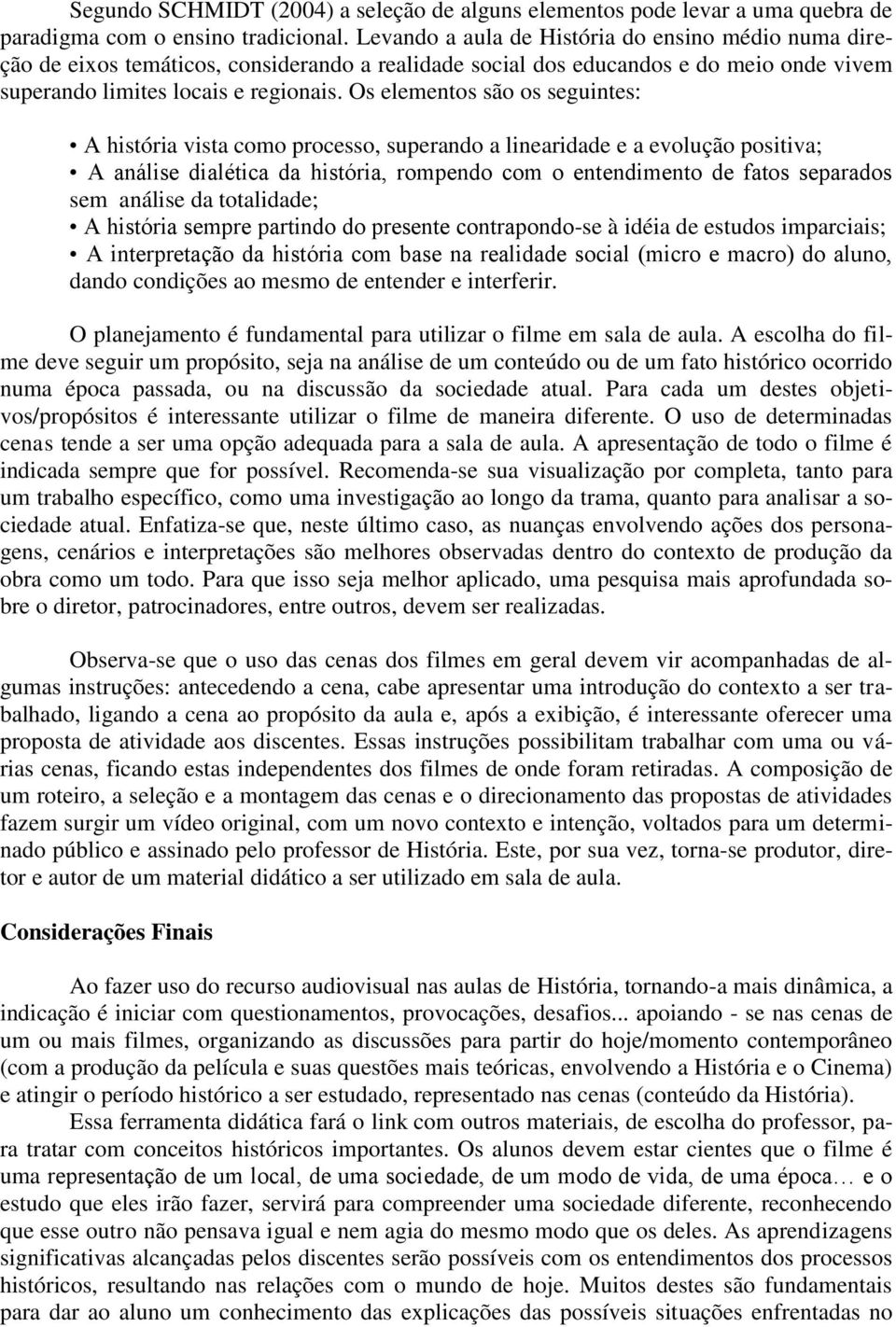 Segundo SCHMIDT (2004) a seleção de alguns elementos pode levar a uma quebra de paradigma com o ensino tradicional. Levando a aula de História do ensino médio numa direção de eixos temáticos, considerando a realidade social dos educandos e do meio onde vivem superando limites locais e regionais. Os elementos são os seguintes:

• A história vista como processo, superando a linearidade e a evolução positiva;
• A análise dialética da história, rompendo com o entendimento de fatos separados sem análise da totalidade;
• A história sempre partindo do presente contrapondo-se à idéia de estudos imparciais;
• A interpretação da história com base na realidade social (micro e macro) do aluno, dando condições ao mesmo de entender e interferir.

O planejamento é fundamental para utilizar o filme em sala de aula. A escolha do filme deve seguir um propósito, seja na análise de um conteúdo ou de um fato histórico ocorrido numa época passada, ou na discussão da sociedade atual. Para cada um destes objetivos/propósitos é interessante utilizar o filme de maneira diferente. O uso de determinadas cenas tende a ser uma opção adequada para a sala de aula. A apresentação de todo o filme é indicada sempre que for possível. Recomenda-se sua visualização por completa, tanto para um trabalho específico, como uma investigação ao longo da trama, quanto para analisar a sociedade atual. Enfatiza-se que, neste último caso, as nuanças envolvendo ações dos personagens, cenários e interpretações são melhores observadas dentro do contexto de produção da obra como um todo. Para que isso seja melhor aplicado, uma pesquisa mais aprofundada sobre o diretor, patrocinadores, entre outros, devem ser realizadas.

Observa-se que o uso das cenas dos filmes em geral devem vir acompanhadas de algumas instruções: antecedendo a cena, cabe apresentar uma introdução do contexto a ser trabalhado, ligando a cena ao propósito da aula e, após a exibição, é interessante oferecer uma proposta de atividade aos discentes. Essas instruções possibilitam trabalhar com uma ou várias cenas, ficando estas independentes dos filmes de onde foram retiradas. A composição de um roteiro, a seleção e a montagem das cenas e o direcionamento das propostas de atividades fazem surgir um vídeo original, com um novo contexto e intenção, voltados para um determinado público e assinado pelo professor de História. Este, por sua vez, torna-se produtor, diretor e autor de um material didático a ser utilizado em sala de aula.

Considerações Finais

Ao fazer uso do recurso audiovisual nas aulas de História, tornando-a mais dinâmica, a indicação é iniciar com questionamentos, provocações, desafios... apoiando - se nas cenas de um ou mais filmes, organizando as discussões para partir do hoje/momento contemporâneo (com a produção da película e suas questões mais teóricas, envolvendo a História e o Cinema) e atingir o período histórico a ser estudado, representado nas cenas (conteúdo da História).

Essa ferramenta didática fará o link com outros materiais, de escolha do professor, para tratar com conceitos históricos importantes. Os alunos devem estar cientes que o filme é uma representação de um local, de uma sociedade, de um modo de vida, de uma época… e o estudo que eles irão fazer, servirá para compreender uma sociedade diferente, reconhecendo que esse outro não pensava igual e nem agia do mesmo modo que os deles. As aprendizagens significativas alcançadas pelos discentes serão possíveis com os entendimentos dos processos históricos, resultando nas relações com o mundo de hoje. Muitos destes são fundamentais para dar ao aluno um conhecimento das explicações das possíveis situações enfrentadas no